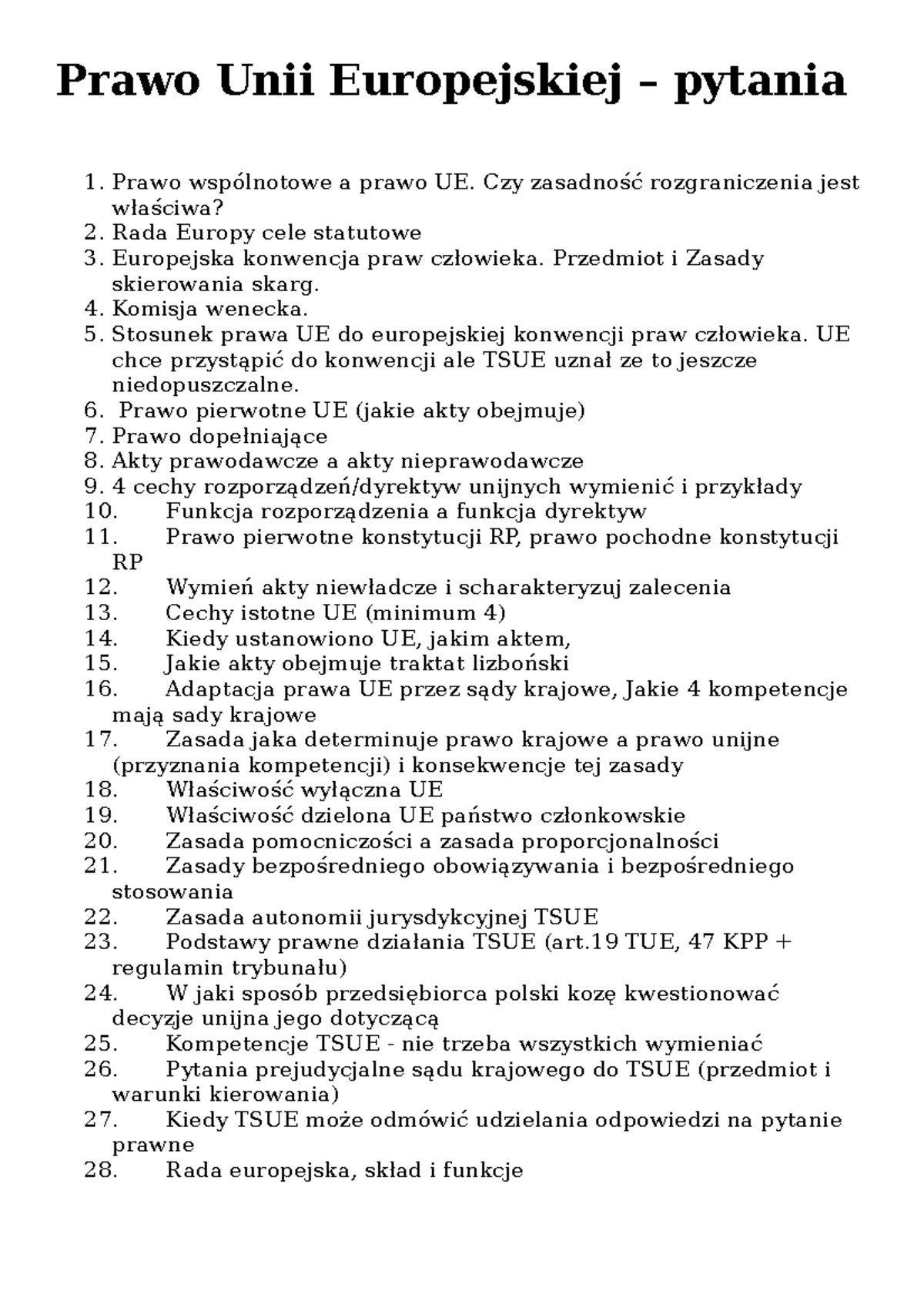 Prawo Unii Europejskiej – pytania

1. Prawo wspólnotowe a prawo UE. Czy zasadność rozgraniczenia jest właściwa?
2. Rada Europy cele statutowe
3. Europejska konwencja praw człowieka. Przedmiot i Zasady skierowania skarg.
4. Komisja wenecka.
5. Stosunek prawa UE do europejskiej konwencji praw człowieka. UE chce przystąpić do konwencji ale TSUE uznał ze to jeszcze niedopuszczalne.
6. Prawo pierwotne UE (jakie akty obejmuje)
7. Prawo dopełniające
8. Akty prawodawcze a akty nieprawodawcze
9. 4 cechy rozporządzeń/dyrektyw unijnych wymienić i przykłady
10. Funkcja rozporządzenia a funkcja dyrektyw
11. Prawo pierwotne konstytucji RP, prawo pochodne konstytucji RP
12. Wymień akty niewładcze i scharakteryzuj zalecenia
13. Cechy istotne UE (minimum 4)
14. Kiedy ustanowiono UE, jakim aktem,
15. Jakie akty obejmuje traktat lizboński
16. Adaptacja prawa UE przez sądy krajowe, Jakie 4 kompetencje mają sady krajowe
17. Zasada jaka determinuje prawo krajowe a prawo unijne (przyznania kompetencji) i konsekwencje tej zasady
18. Właściwość wyłączna UE
19. Właściwość dzielona UE państwo członkowskie
20. Zasada pomocniczości a zasada proporcjonalności
21. Zasady bezpośredniego obowiązywania i bezpośredniego stosowania
22. Zasada autonomii jurysdykcyjnej TSUE
23. Podstawy prawne działania TSUE (art.19 TUE, 47 KPP + regulamin trybunału)
24. W jaki sposób przedsiębiorca polski kozę kwestionować decyzje unijna jego dotyczącą
25. Kompetencje TSUE - nie trzeba wszystkich wymieniać
26. Pytania prejudycjalne sądu krajowego do TSUE (przedmiot i warunki kierowania)
27. Kiedy TSUE może odmówić udzielania odpowiedzi na pytanie prawne
28. Rada europejska, skład i funkcje